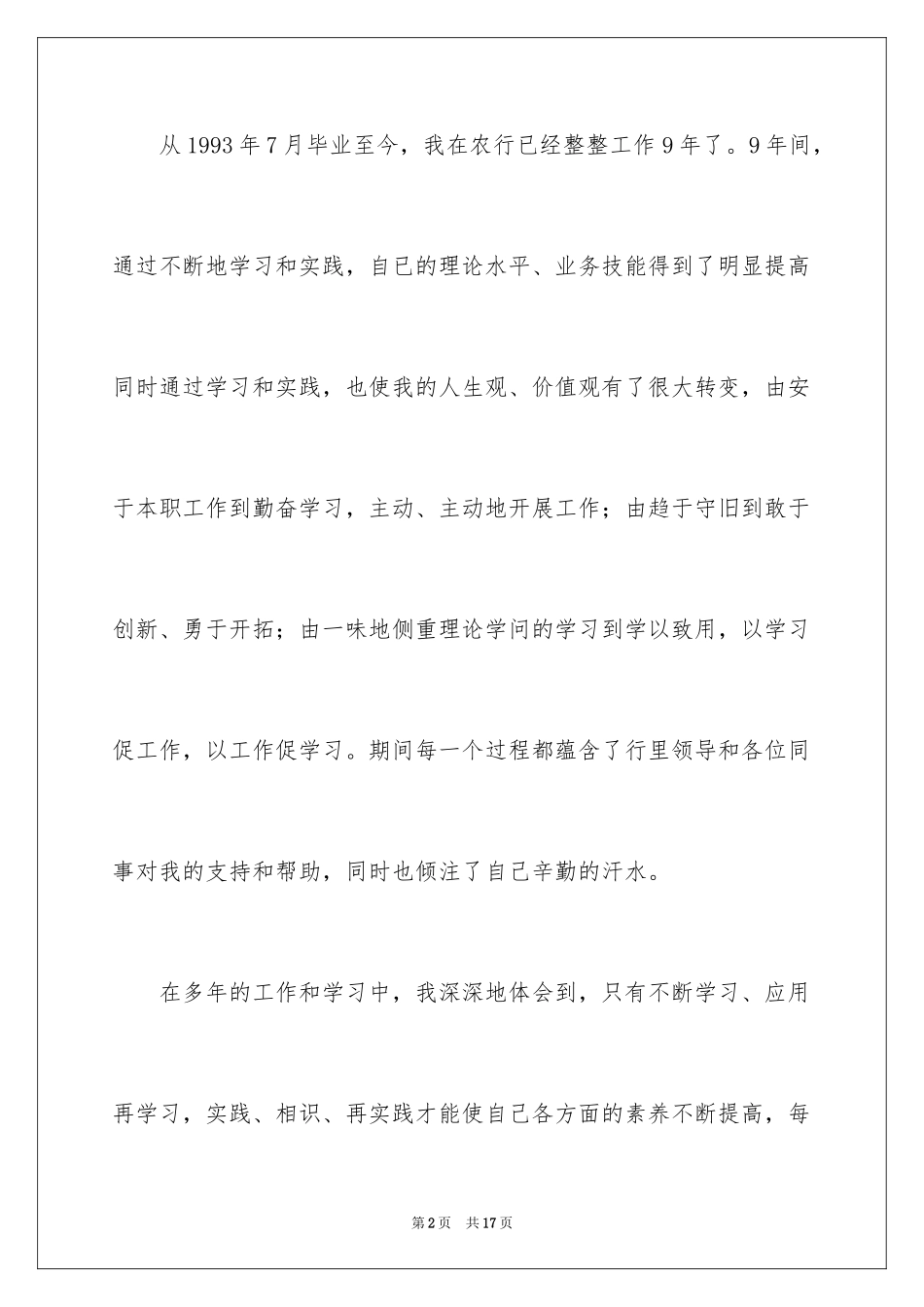 从1993年7月毕业至今，我在农行已经整整工作9年了。9年间，通过不断地学习和实践，自已的理论水平、业务技能得到了明显提高同时通过学习和实践，也使我的人生观、价值观有了很大转变，由安于本职工作到勤奋学习，主动、主动地开展工作；由趋于守旧到敢于创新、勇于开拓；由一味地侧重理论学问的学习到学以致用，以学习促工作，以工作促学习。期间每一个过程都蕴含了行里领导和各位同事对我的支持和帮助，同时也倾注了自己辛勤的汗水。

在多年的工作和学习中，我深深地体会到，只有不断学习、应用再学习，实践、相识、再实践才能使自己各方面的素养不断提高，每

第2页 共17页